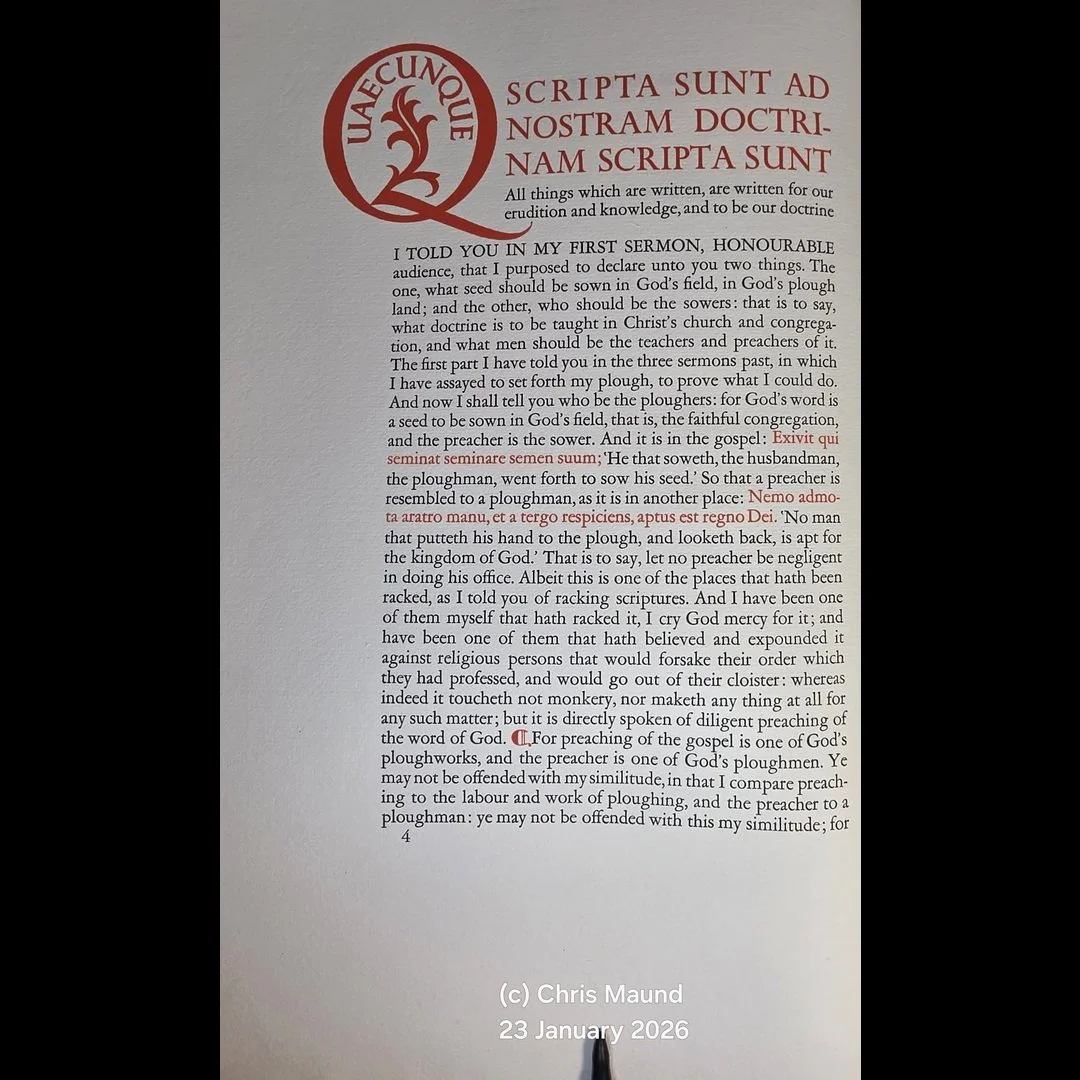 QUAECUNQUE SCRIPTA SUNT AD NOSTRAM DOCTRINAM SCRIPTA SUNT

All things which are written, are written for our erudition and knowledge, and to be our doctrine

I TOLD YOU IN MY FIRST SERMON, HONOURABLE audience, that I purposed to declare unto you two things. The one, what seed should be sown in God's field, in God's plough land; and the other, who should be the sowers: that is to say, what doctrine is to be taught in Christ's church and congregation, and what men should be the teachers and preachers of it. The first part I have told you in the three sermons past, in which I have assayed to set forth my plough, to prove what I could do. And now I shall tell you who be the ploughers: for God's word is a seed to be sown in God's field, that is, the faithful congregation, and the preacher is the sower. And it is in the gospel: Exivit qui seminat seminare semen suum; 'He that soweth, the husbandman, the ploughman, went forth to sow his seed.' So that a preacher is resembled to a ploughman, as it is in another place: Nemo admota aratro manu, et a tergo respiciens, aptus est regno Dei. 'No man that putteth his hand to the plough, and looketh back, is apt for the kingdom of God.' That is to say, let no preacher be negligent in doing his office. Albeit this is one of the places that hath been racked, as I told you of racking scriptures. And I have been one of them myself that hath racked it, I cry God mercy for it; and have been one of them that hath believed and expounded it against religious persons that would forsake their order which they had professed, and would go out of their cloister: whereas indeed it toucheth not monkery, nor maketh any thing at all for any such matter; but it is directly spoken of diligent preaching of the word of God. ¶ For preaching of the gospel is one of God's ploughworks, and the preacher is one of God's ploughmen. Ye may not be offended with my similitude, in that I compare preaching to the labour and work of ploughing, and the preacher to a ploughman: ye may not be offended with this my similitude; for

4

(c) Chris Maund
23 January 2026